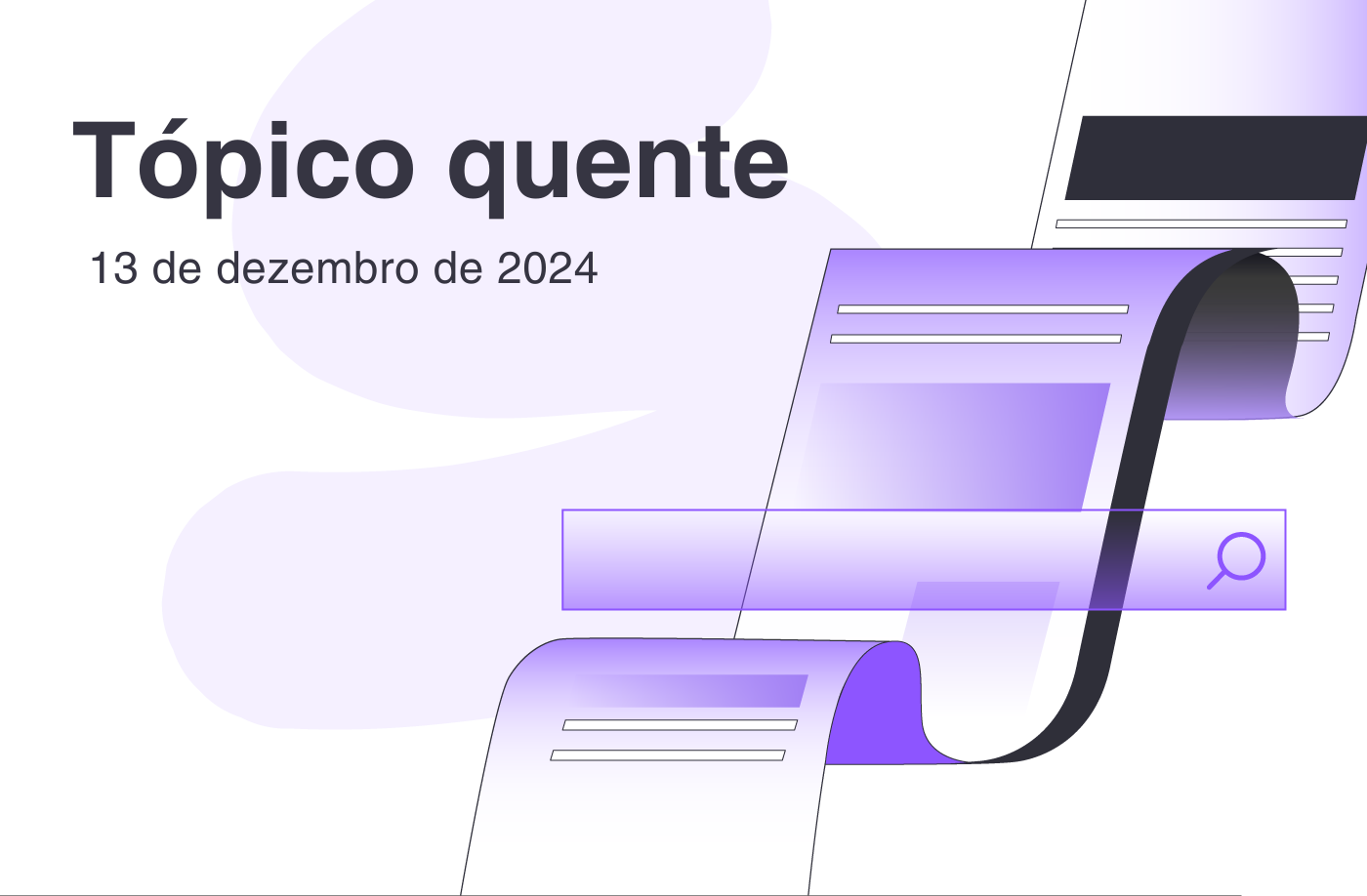 Tópico quente

13 de dezembro de 2024